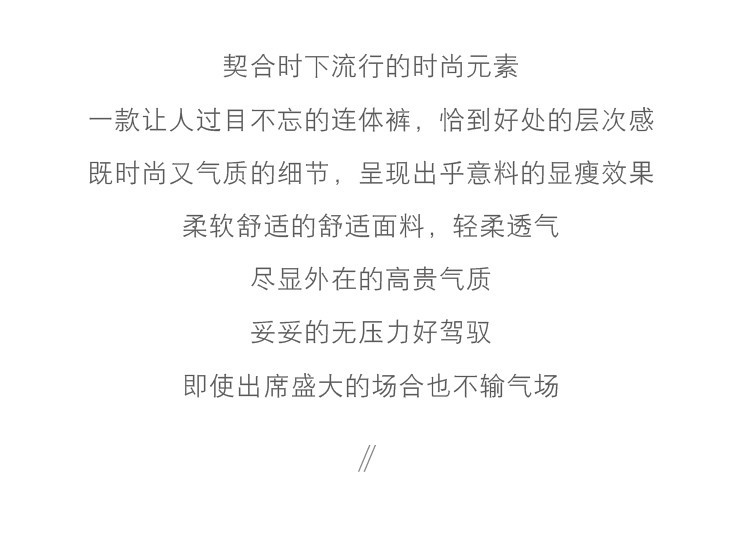 契合时下流行的时尚元素

一款让人过目不忘的连体裤，恰到好处的层次感

既时尚又气质的细节，呈现出乎意料的显瘦效果

柔软舒适的舒适面料，轻柔透气

尽显外在的高贵气质

妥妥的无压力好驾驭

即使出席盛大的场合也不输气场

//